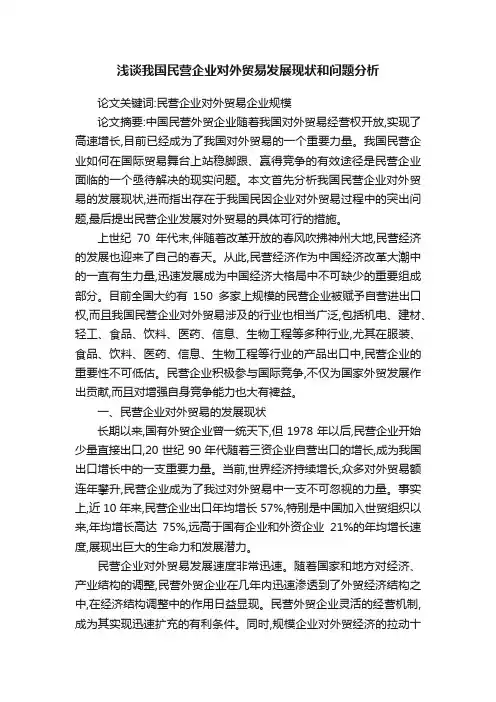 浅谈我国民营企业对外贸易发展现状和问题分析

论文关键词:民营企业对外贸易企业规模

论文摘要:中国民营外贸企业随着我国对外贸易经营权开放,实现了高速增长,目前已经成为了我国对外贸易的一个重要力量。我国民营企业如何在国际贸易舞台上站稳脚跟、赢得竞争的有效途径是民营企业面临的一个亟待解决的现实问题。本文首先分析我国民营企业对外贸易的发展现状,进而指出存在于我国民因企业对外贸易过程中的突出问题,最后提出民营企业发展对外贸易的具体可行的措施。

上世纪 70 年代末,伴随着改革开放的春风吹拂神州大地,民营经济的发展也迎来了自己的春天。从此,民营经济作为中国经济改革大潮中的一直有生力量,迅速发展成为中国经济大格局中不可缺少的重要组成部分。目前全国大约有 150 多家上规模的民营企业被赋予自营进出口权,而且我国民营企业对外贸易涉及的行业也相当广泛,包括机电、建材、轻工、食品、饮料、医药、信息、生物工程等多种行业,尤其在服装、食品、饮料、医药、信息、生物工程等行业的产品出口中,民营企业的重要性不可低估。民营企业积极参与国际竞争,不仅为国家外贸发展作出贡献,而且对增强自身竞争能力也大有裨益。

一、民营企业对外贸易的发展现状

长期以来,国有外贸企业曾一统天下,但 1978 年以后,民营企业开始少量直接出口,20 世纪 90 年代随着三资企业自营出口的增长,成为我国出口增长中的一支重要力量。当前,世界经济持续增长,众多对外贸易额连年攀升,民营企业成为了我过对外贸易中一支不可忽视的力量。事实上,近 10 年来,民营企业出口年均增长 57%,特别是中国加入世贸组织以来,年均增长高达 75%,远高于国有企业和外资企业 21%的年均增长速度,展现出巨大的生命力和发展潜力。

民营企业对外贸易发展速度非常迅速。随着国家和地方对经济、产业结构的调整,民营外贸企业在几年内迅速渗透到了外贸经济结构之中,在经济结构调整中的作用日益显现。民营外贸企业灵活的经营机制,成为其实现迅速扩充的有利条件。同时,规模企业对外贸经济的拉动十